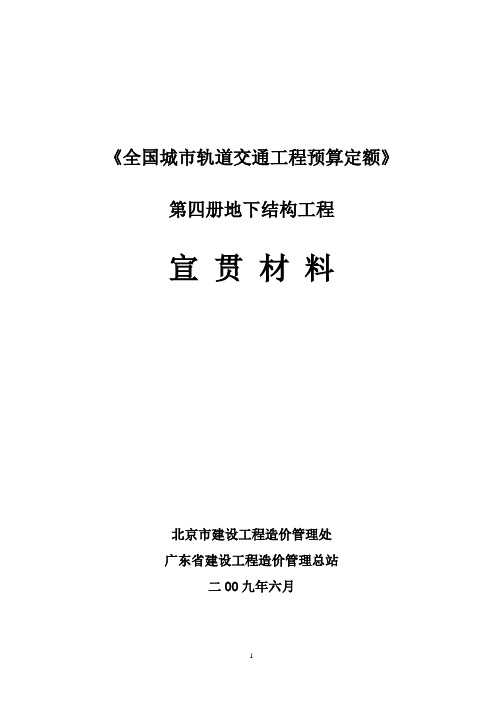 《全国城市轨道交通工程预算定额》

第四册地下结构工程

宣 贯 材 料

北京市建设工程造价管理处

广东省建设工程造价管理总站

二 00 九年六月

1